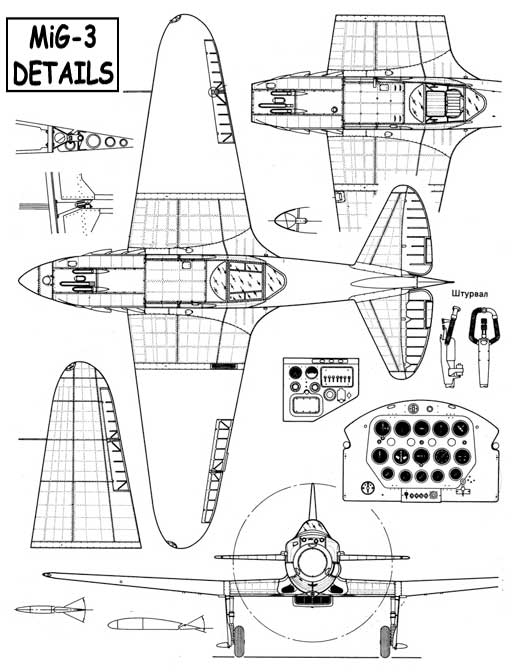 MiG-3
DETAILS

Штурвал